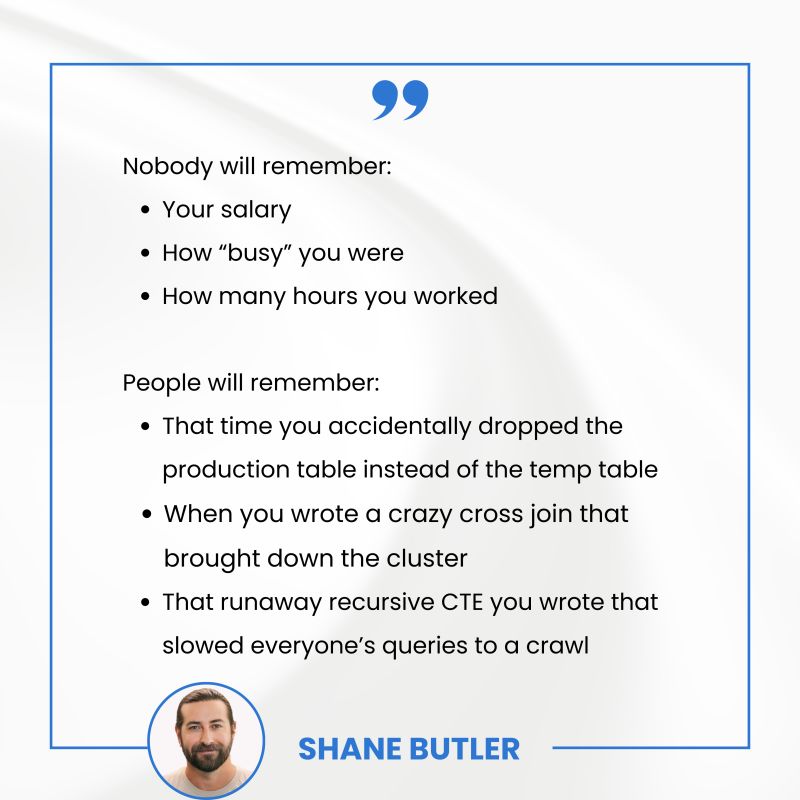 Nobody will remember:

• Your salary
• How "busy" you were
• How many hours you worked

People will remember:

• That time you accidentally dropped the production table instead of the temp table
• When you wrote a crazy cross join that brought down the cluster
• That runaway recursive CTE you wrote that slowed everyone's queries to a crawl

SHANE BUTLER